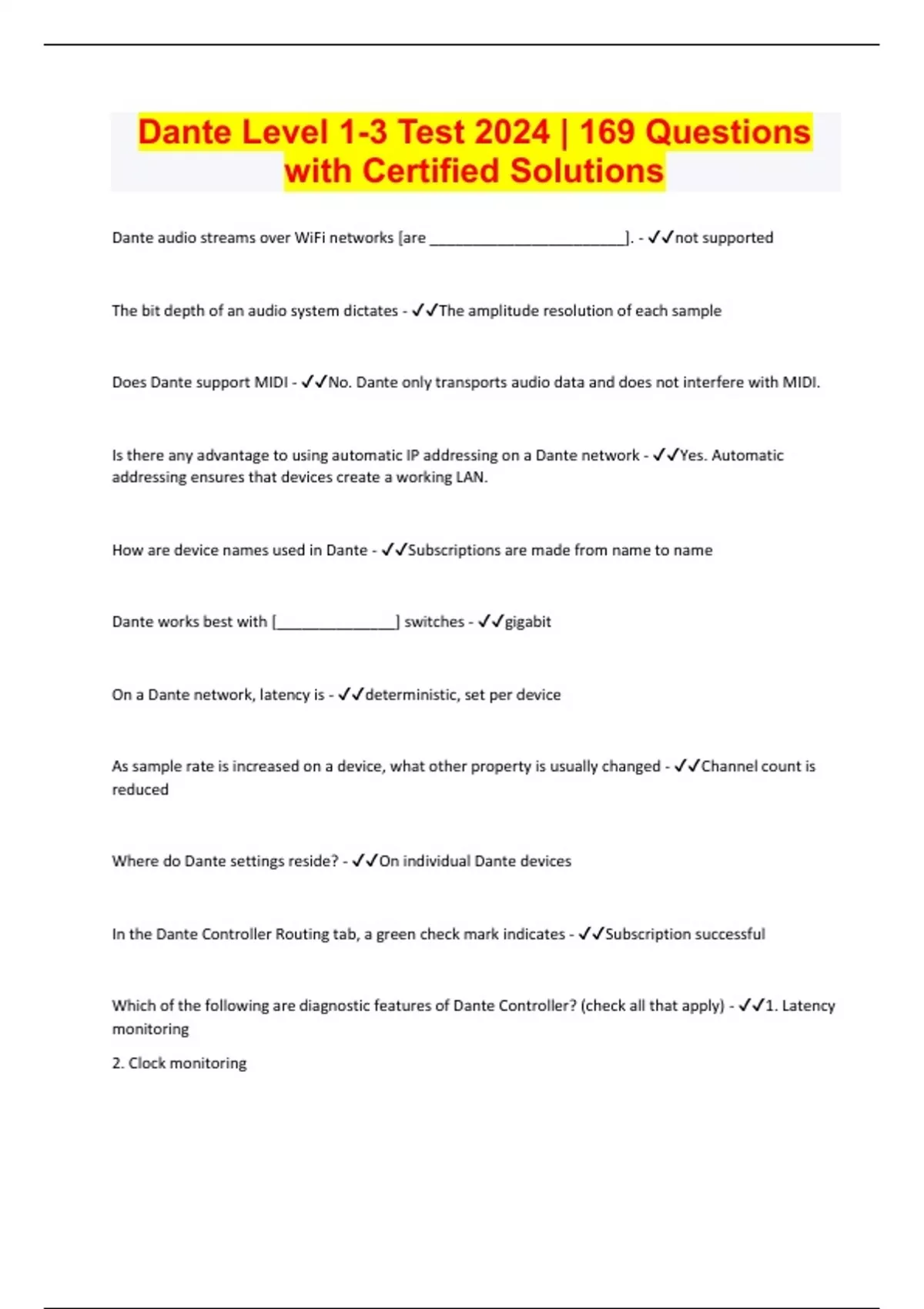 Dante Level 1-3 Test 2024 | 169 Questions with Certified Solutions

Dante audio streams over WiFi networks [are ________________________]. - ✓✓not supported

The bit depth of an audio system dictates - ✓✓The amplitude resolution of each sample

Does Dante support MIDI - ✓✓No. Dante only transports audio data and does not interfere with MIDI.

Is there any advantage to using automatic IP addressing on a Dante network - ✓✓Yes. Automatic addressing ensures that devices create a working LAN.

How are device names used in Dante - ✓✓Subscriptions are made from name to name

Dante works best with [_______________] switches - ✓✓gigabit

On a Dante network, latency is - ✓✓deterministic, set per device

As sample rate is increased on a device, what other property is usually changed - ✓✓Channel count is reduced

Where do Dante settings reside? - ✓✓On individual Dante devices

In the Dante Controller Routing tab, a green check mark indicates - ✓✓Subscription successful

Which of the following are diagnostic features of Dante Controller? (check all that apply) - ✓✓1. Latency monitoring

2. Clock monitoring